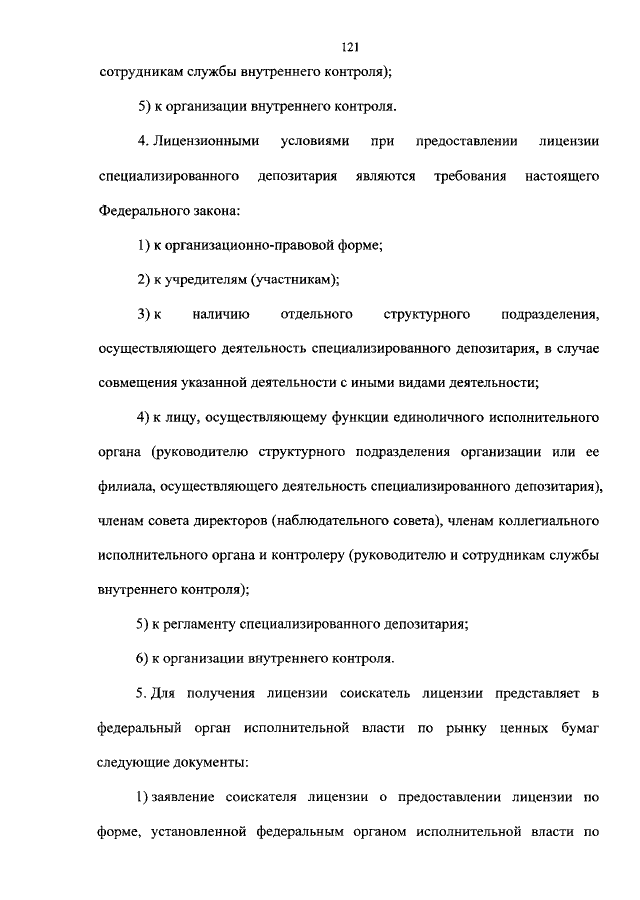 121

сотрудникам службы внутреннего контроля);

5) к организации внутреннего контроля.

4. Лицензионными условиями при предоставлении лицензии специализированного депозитария являются требования настоящего Федерального закона:

1) к организационно-правовой форме;

2) к учредителям (участникам);

3) к наличию отдельного структурного подразделения, осуществляющего деятельность специализированного депозитария, в случае совмещения указанной деятельности с иными видами деятельности;

4) к лицу, осуществляющему функции единоличного исполнительного органа (руководителю структурного подразделения организации или ее филиала, осуществляющего деятельность специализированного депозитария), членам совета директоров (наблюдательного совета), членам коллегиального исполнительного органа и контролеру (руководителю и сотрудникам службы внутреннего контроля);

5) к регламенту специализированного депозитария;

6) к организации внутреннего контроля.

5. Для получения лицензии соискатель лицензии представляет в федеральный орган исполнительной власти по рынку ценных бумаг следующие документы:

1) заявление соискателя лицензии о предоставлении лицензии по форме, установленной федеральным органом исполнительной власти по